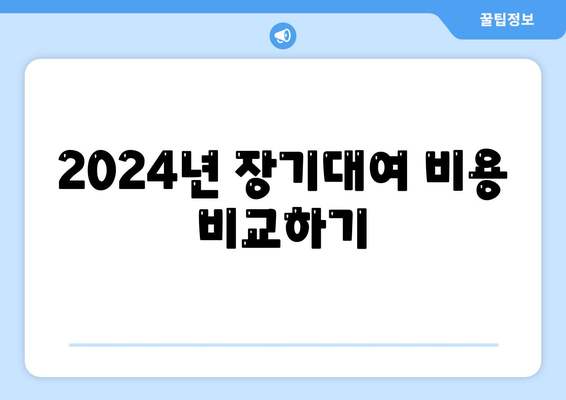 꿀팁정보

2024년 장기대여 비용 비교하기